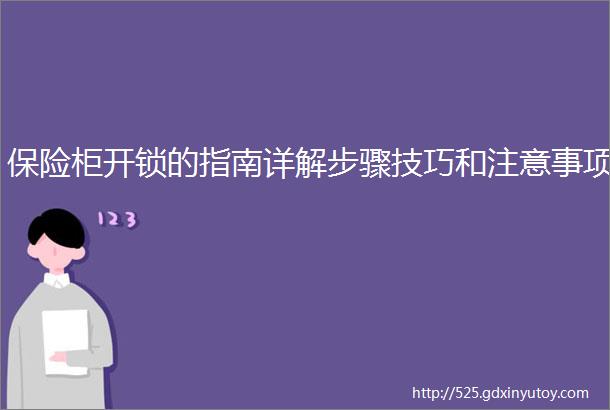 保险柜开锁的指南详解步骤技巧和注意事项

123

http://525.gdxinyutoy.com